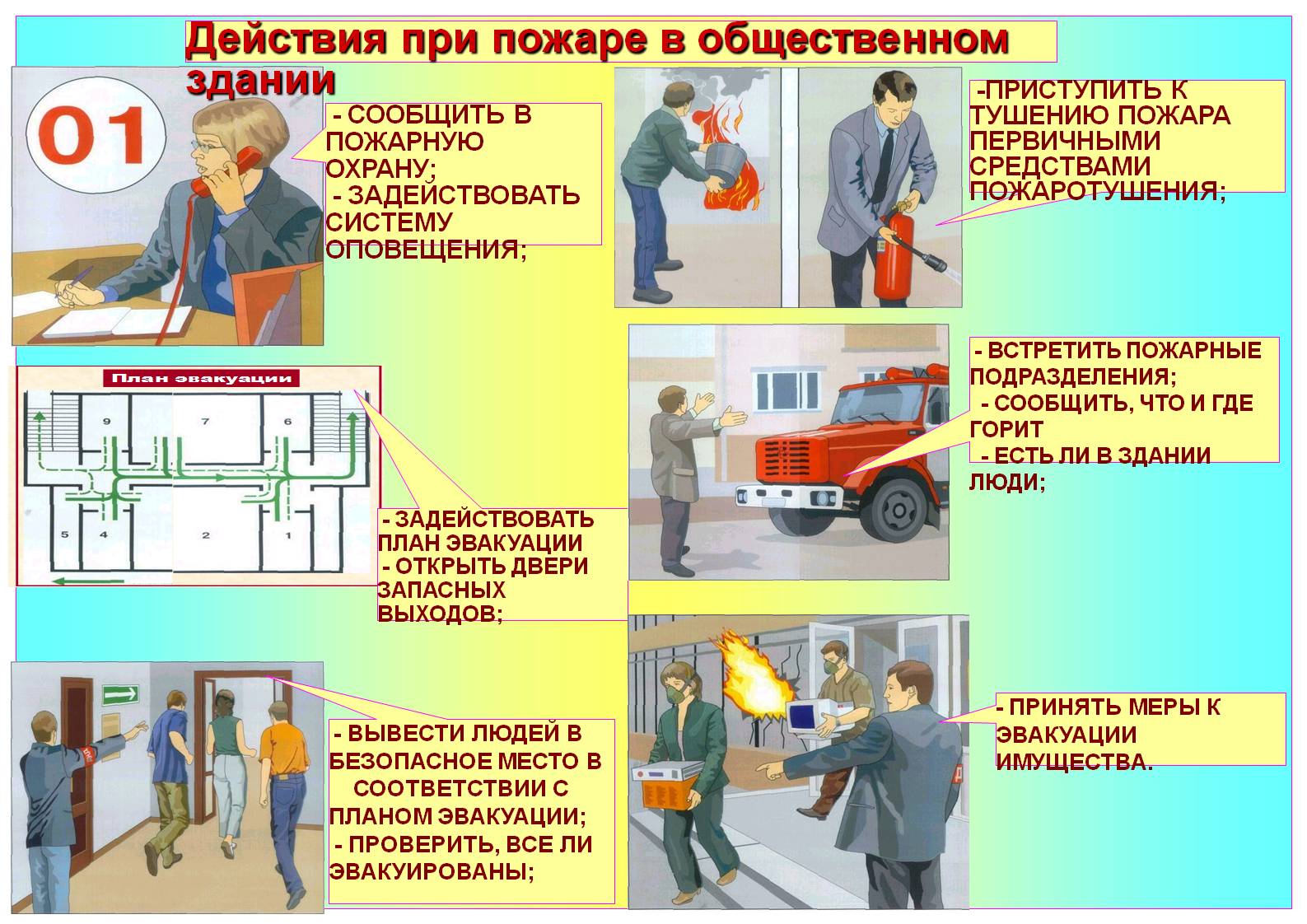 Действия при пожаре в общественном здании

01

- СООБЩИТЬ В ПОЖАРНУЮ ОХРАНУ;
- ЗАДЕЙСТВОВАТЬ СИСТЕМУ ОПОВЕЩЕНИЯ;

-ПРИСТУПИТЬ К ТУШЕНИЮ ПОЖАРА ПЕРВИЧНЫМИ СРЕДСТВАМИ ПОЖАРОТУШЕНИЯ;

План эвакуации

9 7 6 5 4 2 1

- ЗАДЕЙСТВОВАТЬ ПЛАН ЭВАКУАЦИИ
- ОТКРЫТЬ ДВЕРИ ЗАПАСНЫХ ВЫХОДОВ;

- ВСТРЕТИТЬ ПОЖАРНЫЕ ПОДРАЗДЕЛЕНИЯ;
- СООБЩИТЬ, ЧТО И ГДЕ ГОРИТ
- ЕСТЬ ЛИ В ЗДАНИИ ЛЮДИ;

- ВЫВЕСТИ ЛЮДЕЙ В БЕЗОПАСНОЕ МЕСТО В СООТВЕТСТВИИ С ПЛАНОМ ЭВАКУАЦИИ;
- ПРОВЕРИТЬ, ВСЕ ЛИ ЭВАКУИРОВАНЫ;

- ПРИНЯТЬ МЕРЫ К ЭВАКУАЦИИ ИМУЩЕСТВА.